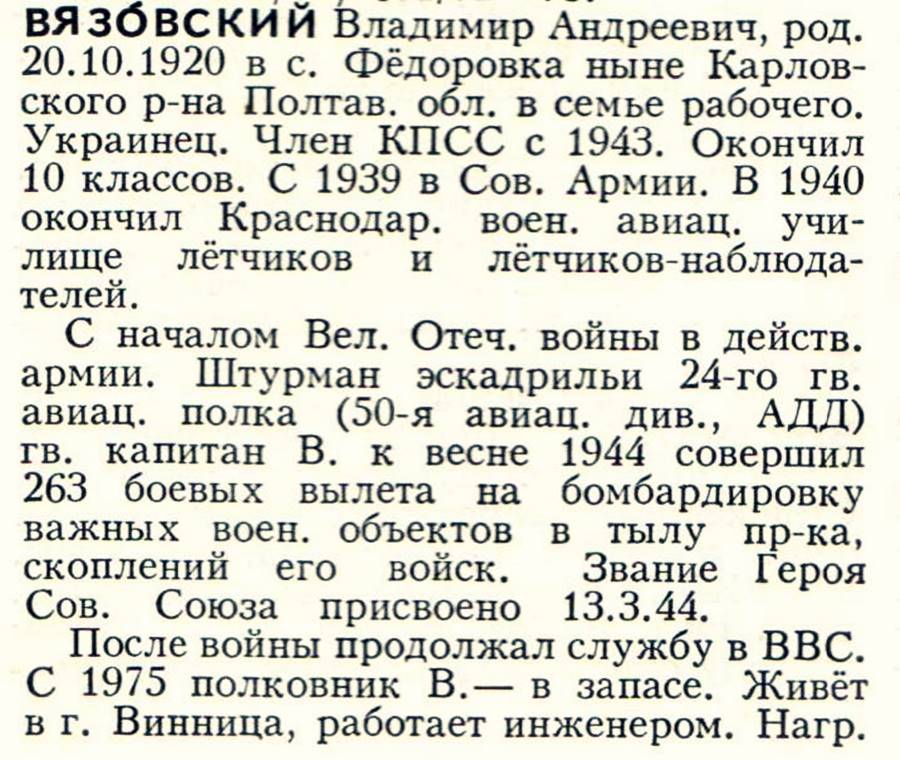 ВЯЗО́ВСКИЙ Владимир Андреевич, род. 20.10.1920 в с. Фёдоровка ныне Карловского р-на Полтав. обл. в семье рабочего. Украинец. Член КПСС с 1943. Окончил 10 классов. С 1939 в Сов. Армии. В 1940 окончил Краснодар. воен. авиац. училище лётчиков и лётчиков-наблюдателей.

С началом Вел. Отеч. войны в действ. армии. Штурман эскадрильи 24-го гв. авиац. полка (50-я авиац. див., АДД) гв. капитан В. к весне 1944 совершил 263 боевых вылета на бомбардировку важных воен. объектов в тылу пр-ка, скоплений его войск. Звание Героя Сов. Союза присвоено 13.3.44.

После войны продолжал службу в ВВС. С 1975 полковник В.— в запасе. Живёт в г. Винница, работает инженером. Нагр.